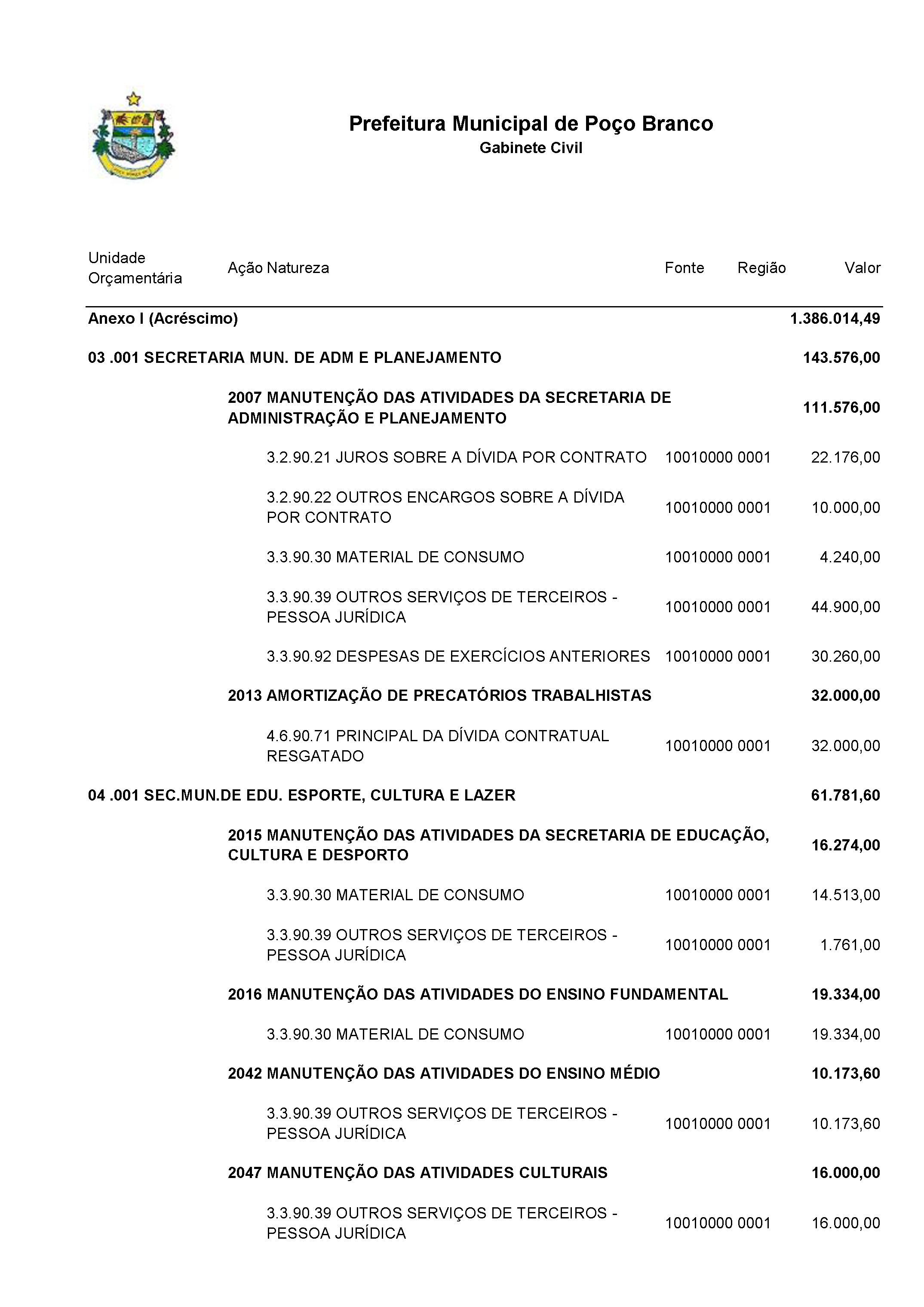 Prefeitura Municipal de Poço Branco
Gabinete Civil

| Unidade Orçamentária | Ação Natureza | Fonte | Região | Valor |
|---|---|---|---|---|
| Anexo I (Acréscimo) | | | | 1.386.014,49 |
| 03 .001 SECRETARIA MUN. DE ADM E PLANEJAMENTO | | | | 143.576,00 |
| | 2007 MANUTENÇÃO DAS ATIVIDADES DA SECRETARIA DE ADMINISTRAÇÃO E PLANEJAMENTO | | | 111.576,00 |
| | 3.2.90.21 JUROS SOBRE A DÍVIDA POR CONTRATO | 10010000 | 0001 | 22.176,00 |
| | 3.2.90.22 OUTROS ENCARGOS SOBRE A DÍVIDA POR CONTRATO | 10010000 | 0001 | 10.000,00 |
| | 3.3.90.30 MATERIAL DE CONSUMO | 10010000 | 0001 | 4.240,00 |
| | 3.3.90.39 OUTROS SERVIÇOS DE TERCEIROS - PESSOA JURÍDICA | 10010000 | 0001 | 44.900,00 |
| | 3.3.90.92 DESPESAS DE EXERCÍCIOS ANTERIORES | 10010000 | 0001 | 30.260,00 |
| | 2013 AMORTIZAÇÃO DE PRECATÓRIOS TRABALHISTAS | | | 32.000,00 |
| | 4.6.90.71 PRINCIPAL DA DÍVIDA CONTRATUAL RESGATADO | 10010000 | 0001 | 32.000,00 |
| 04 .001 SEC.MUN.DE EDU. ESPORTE, CULTURA E LAZER | | | | 61.781,60 |
| | 2015 MANUTENÇÃO DAS ATIVIDADES DA SECRETARIA DE EDUCAÇÃO, CULTURA E DESPORTO | | | 16.274,00 |
| | 3.3.90.30 MATERIAL DE CONSUMO | 10010000 | 0001 | 14.513,00 |
| | 3.3.90.39 OUTROS SERVIÇOS DE TERCEIROS - PESSOA JURÍDICA | 10010000 | 0001 | 1.761,00 |
| | 2016 MANUTENÇÃO DAS ATIVIDADES DO ENSINO FUNDAMENTAL | | | 19.334,00 |
| | 3.3.90.30 MATERIAL DE CONSUMO | 10010000 | 0001 | 19.334,00 |
| | 2042 MANUTENÇÃO DAS ATIVIDADES DO ENSINO MÉDIO | | | 10.173,60 |
| | 3.3.90.39 OUTROS SERVIÇOS DE TERCEIROS - PESSOA JURÍDICA | 10010000 | 0001 | 10.173,60 |
| | 2047 MANUTENÇÃO DAS ATIVIDADES CULTURAIS | | | 16.000,00 |
| | 3.3.90.39 OUTROS SERVIÇOS DE TERCEIROS - PESSOA JURÍDICA | 10010000 | 0001 | 16.000,00 |